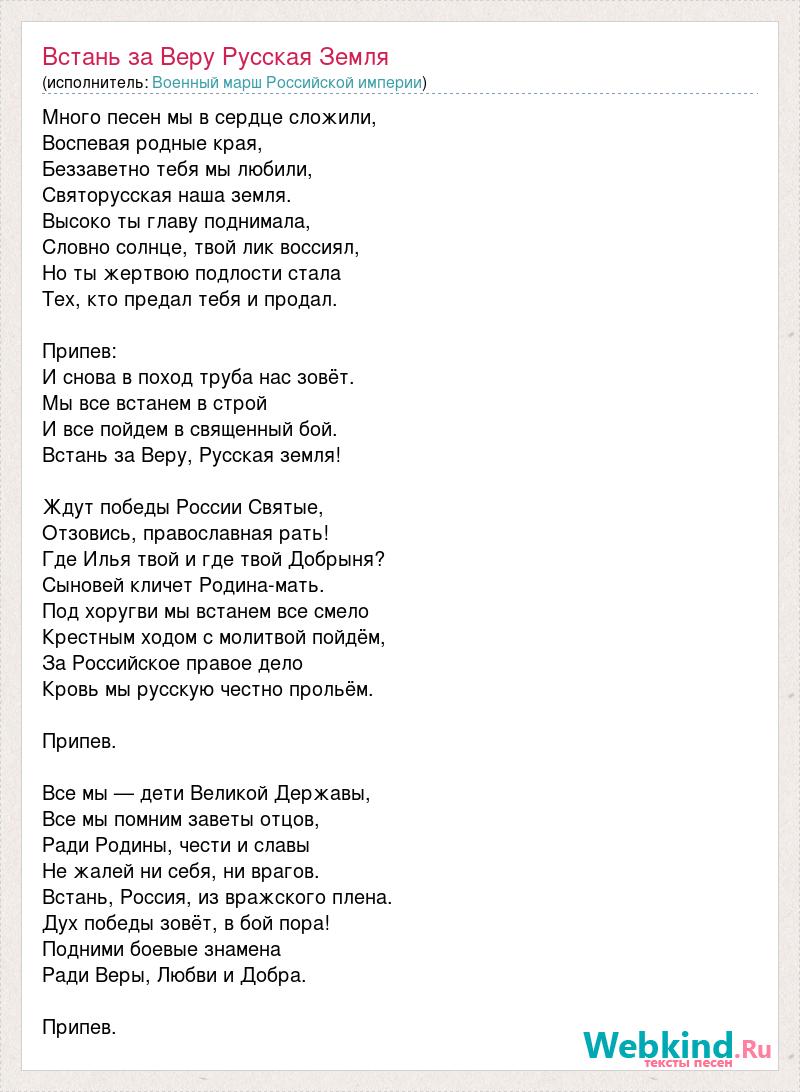 Встань за Веру Русская Земля
(исполнитель: Военный марш Российской империи)

Много песен мы в сердце сложили,
Воспевая родные края,
Беззаветно тебя мы любили,
Святорусская наша земля.
Высоко ты главу поднимала,
Словно солнце, твой лик воссиял,
Но ты жертвою подлости стала
Тех, кто предал тебя и продал.

Припев:
И снова в поход труба нас зовёт.
Мы все встанем в строй
И все пойдем в священный бой.
Встань за Веру, Русская земля!

Ждут победы России Святые,
Отзовись, православная рать!
Где Илья твой и где твой Добрыня?
Сыновей кличет Родина-мать.
Под хоругви мы встанем все смело
Крестным ходом с молитвой пойдём,
За Российское правое дело
Кровь мы русскую честно прольём.

Припев.

Все мы — дети Великой Державы,
Все мы помним заветы отцов,
Ради Родины, чести и славы
Не жалей ни себя, ни врагов.
Встань, Россия, из вражского плена.
Дух победы зовёт, в бой пора!
Подними боевые знамена
Ради Веры, Любви и Добра.

Припев.

Webkind.Ru
тексты песен